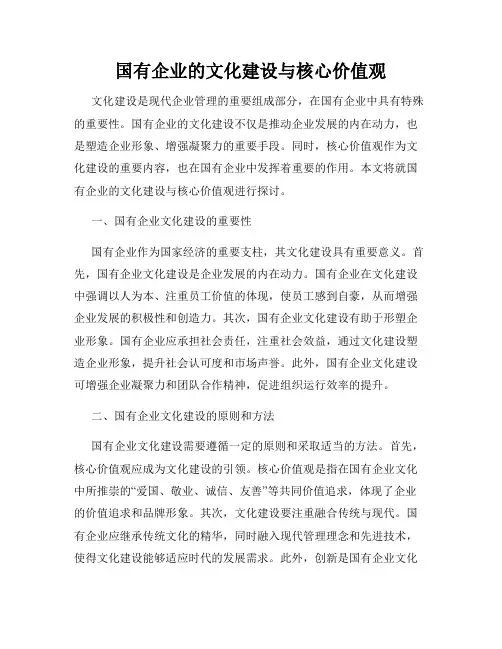 国有企业的文化建设与核心价值观

文化建设是现代企业管理的重要组成部分，在国有企业中具有特殊的重要性。国有企业的文化建设不仅是推动企业发展的内在动力，也是塑造企业形象、增强凝聚力的重要手段。同时，核心价值观作为文化建设的重要内容，也在国有企业中发挥着重要的作用。本文将就国有企业的文化建设与核心价值观进行探讨。

一、国有企业文化建设的重要性

国有企业作为国家经济的重要支柱，其文化建设具有重要意义。首先，国有企业文化建设是企业发展的内在动力。国有企业在文化建设中强调以人为本、注重员工价值的体现，使员工感到自豪，从而增强企业发展的积极性和创造力。其次，国有企业文化建设有助于形塑企业形象。国有企业应承担社会责任，注重社会效益，通过文化建设塑造企业形象，提升社会认可度和市场声誉。此外，国有企业文化建设可增强企业凝聚力和团队合作精神，促进组织运行效率的提升。

二、国有企业文化建设的原则和方法

国有企业文化建设需要遵循一定的原则和采取适当的方法。首先，核心价值观应成为文化建设的引领。核心价值观是指在国有企业文化中所推崇的“爱国、敬业、诚信、友善”等共同价值追求，体现了企业的价值追求和品牌形象。其次，文化建设要注重融合传统与现代。国有企业应继承传统文化的精华，同时融入现代管理理念和先进技术，使得文化建设能够适应时代的发展需求。此外，创新是国有企业文化